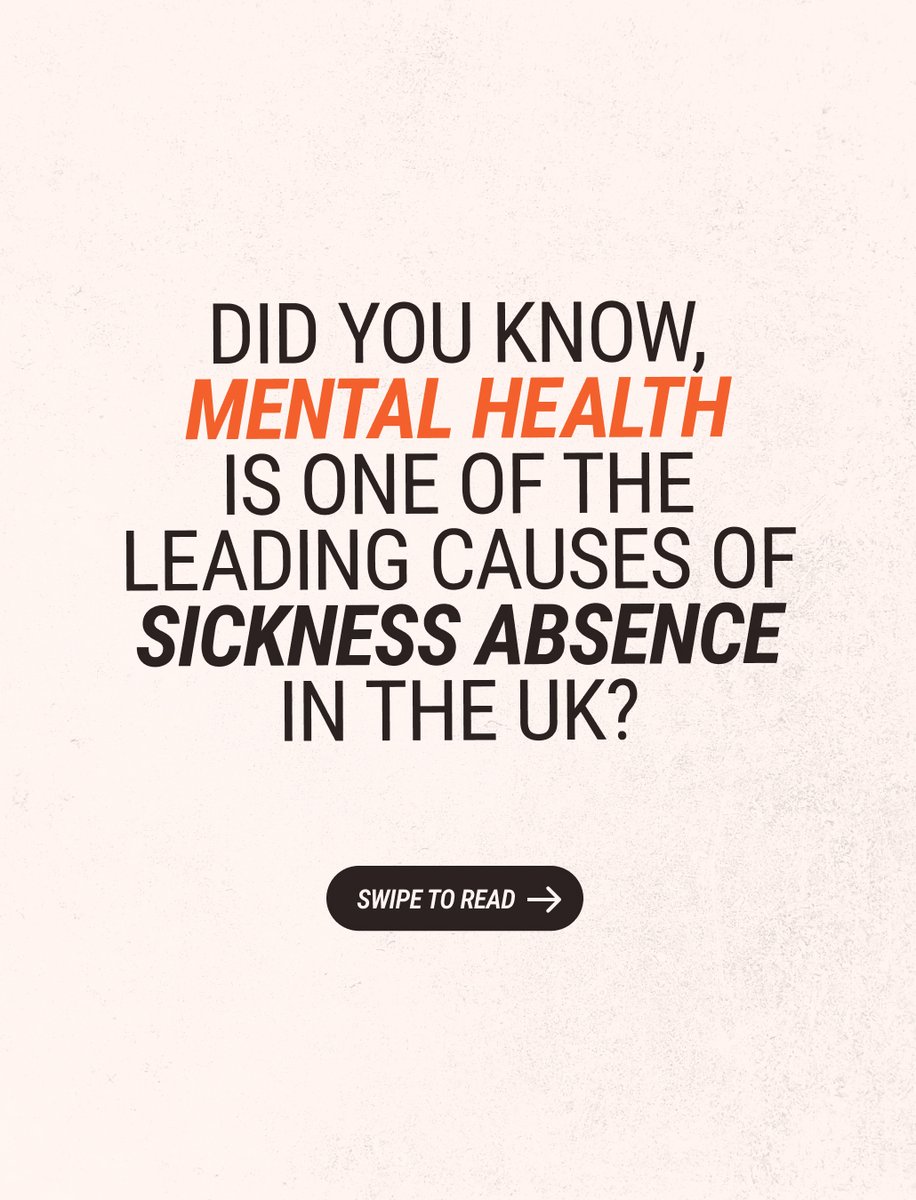 DID YOU KNOW, MENTAL HEALTH IS ONE OF THE LEADING CAUSES OF SICKNESS ABSENCE IN THE UK?

SWIPE TO READ